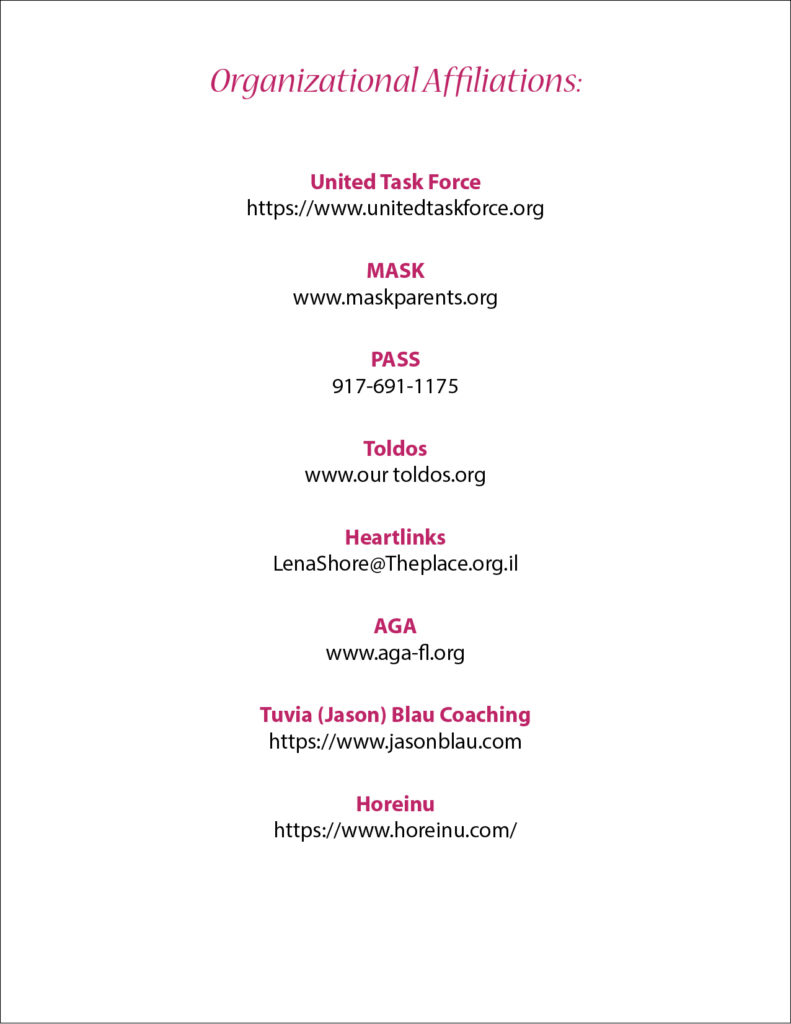 Organizational Affiliations:

United Task Force
https://www.unitedtaskforce.org

MASK
www.maskparents.org

PASS
917-691-1175

Toldos
www.our toldos.org

Heartlinks
LenaShore@Theplace.org.il

AGA
www.aga-fl.org

Tuvia (Jason) Blau Coaching
https://www.jasonblau.com

Horeinu
https://www.horeinu.com/